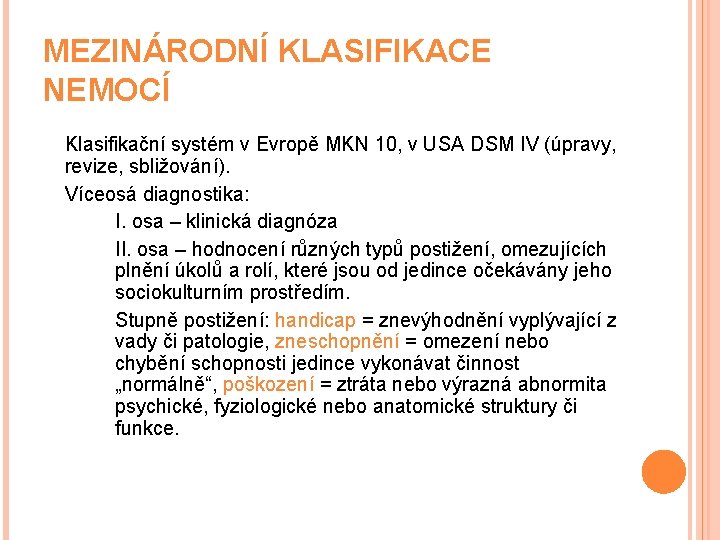 MEZINÁRODNÍ KLASIFIKACE NEMOCÍ

Klasifikační systém v Evropě MKN 10, v USA DSM IV (úpravy, revize, sbližování).

Víceosá diagnostika:

I. osa – klinická diagnóza

II. osa – hodnocení různých typů postižení, omezujících plnění úkolů a rolí, které jsou od jedince očekávány jeho sociokulturním prostředím.

Stupně postižení: handicap = znevýhodnění vyplývající z vady či patologie, zneschopnění = omezení nebo chybění schopnosti jedince vykonávat činnost „normálně“, poškození = ztráta nebo výrazná abnormita psychické, fyziologické nebo anatomické struktury či funkce.